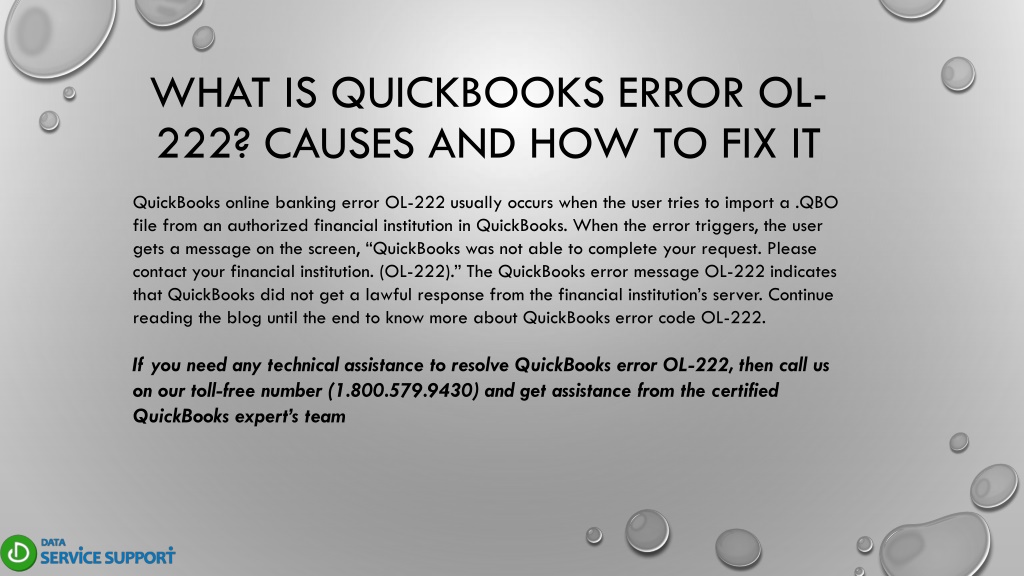 WHAT IS QUICKBOOKS ERROR OL-222? CAUSES AND HOW TO FIX IT

QuickBooks online banking error OL-222 usually occurs when the user tries to import a .QBO file from an authorized financial institution in QuickBooks. When the error triggers, the user gets a message on the screen, “QuickBooks was not able to complete your request. Please contact your financial institution. (OL-222).” The QuickBooks error message OL-222 indicates that QuickBooks did not get a lawful response from the financial institution’s server. Continue reading the blog until the end to know more about QuickBooks error code OL-222.

If you need any technical assistance to resolve QuickBooks error OL-222, then call us on our toll-free number (1.800.579.9430) and get assistance from the certified QuickBooks expert’s team

DATA SERVICE SUPPORT